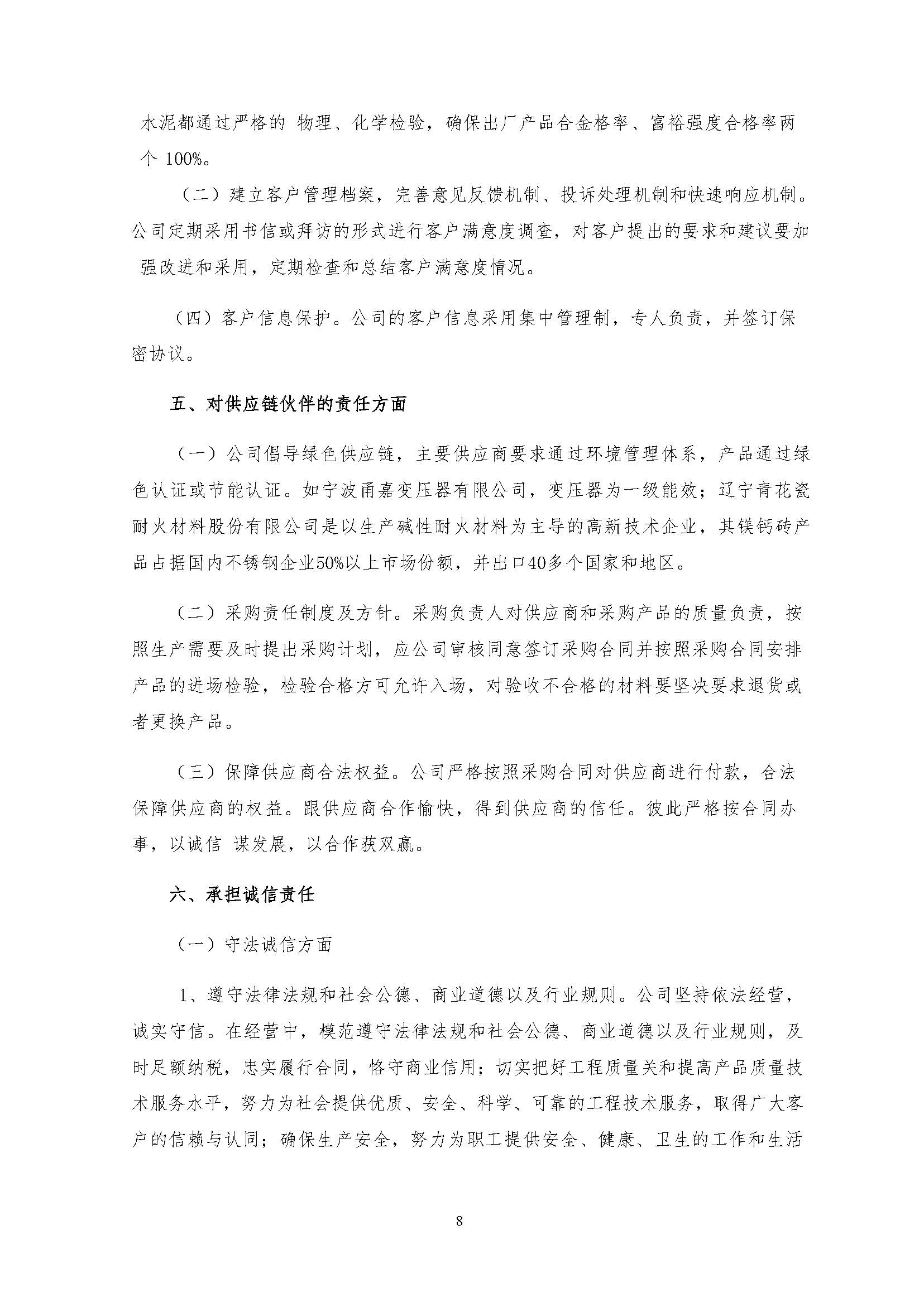 水泥都通过严格的 物理、化学检验，确保出厂产品合金格率、富裕强度合格率两个 100%。

（二）建立客户管理档案，完善意见反馈机制、投诉处理机制和快速响应机制。公司定期采用书信或拜访的形式进行客户满意度调查，对客户提出的要求和建议要加强改进和采用，定期检查和总结客户满意度情况。

（四）客户信息保护。公司的客户信息采用集中管理制，专人负责，并签订保密协议。

五、对供应链伙伴的责任方面

（一）公司倡导绿色供应链，主要供应商要求通过环境管理体系，产品通过绿色认证或节能认证。如宁波甬嘉变压器有限公司，变压器为一级能效；辽宁青花瓷耐火材料股份有限公司是以生产碱性耐火材料为主导的高新技术企业，其镁钙砖产品占据国内不锈钢企业50%以上市场份额，并出口40多个国家和地区。

（二）采购责任制度及方针。采购负责人对供应商和采购产品的质量负责，按照生产需要及时提出采购计划，应公司审核同意签订采购合同并按照采购合同安排产品的进场检验，检验合格方可允许入场，对验收不合格的材料要坚决要求退货或者更换产品。

（三）保障供应商合法权益。公司严格按照采购合同对供应商进行付款，合法保障供应商的权益。跟供应商合作愉快，得到供应商的信任。彼此严格按合同办事，以诚信 谋发展，以合作获双赢。

六、承担诚信责任

（一）守法诚信方面

1、遵守法律法规和社会公德、商业道德以及行业规则。公司坚持依法经营，诚实守信。在经营中，模范遵守法律法规和社会公德、商业道德以及行业规则，及时足额纳税，忠实履行合同，恪守商业信用；切实把好工程质量关和提高产品质量技术服务水平，努力为社会提供优质、安全、科学、可靠的工程技术服务，取得广大客户的信赖与认同；确保生产安全，努力为职工提供安全、健康、卫生的工作和生活

8